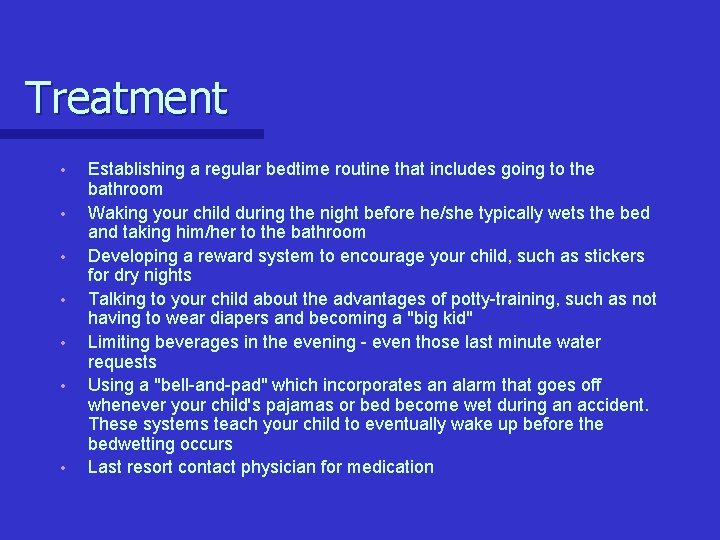 Treatment

• Establishing a regular bedtime routine that includes going to the bathroom
• Waking your child during the night before he/she typically wets the bed and taking him/her to the bathroom
• Developing a reward system to encourage your child, such as stickers for dry nights
• Talking to your child about the advantages of potty-training, such as not having to wear diapers and becoming a "big kid"
• Limiting beverages in the evening - even those last minute water requests
• Using a "bell-and-pad" which incorporates an alarm that goes off whenever your child's pajamas or bed become wet during an accident. These systems teach your child to eventually wake up before the bedwetting occurs
• Last resort contact physician for medication